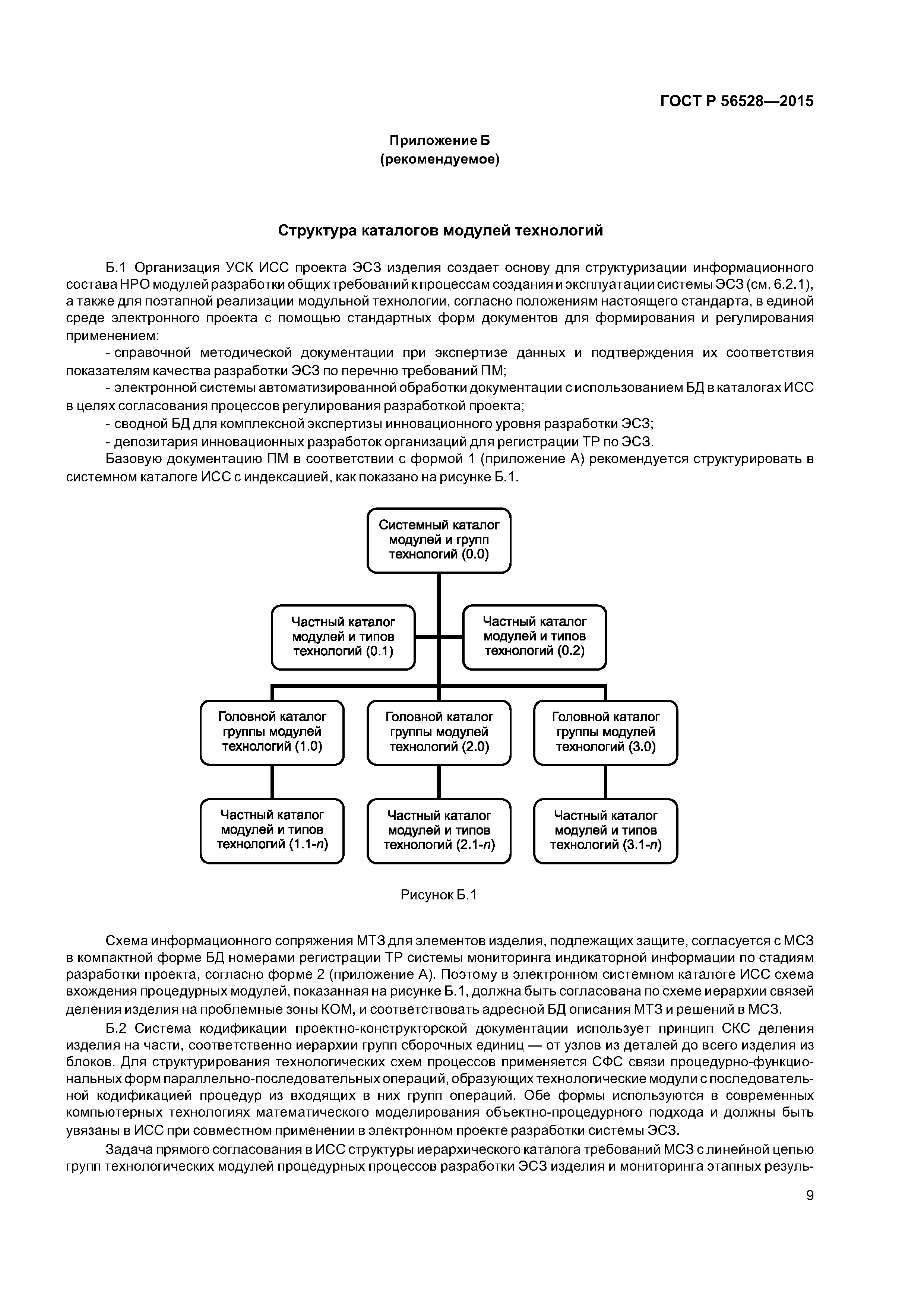 ГОСТ Р 56528—2015

Приложение Б
(рекомендуемое)

Структура каталогов модулей технологий

Б.1 Организация УСК ИСС проекта ЭСЗ изделия создает основу для структуризации информационного состава НРО модулей разработки общих требований к процессам создания и эксплуатации системы ЭСЗ (см. 6.2.1), а также для поэтапной реализации модульной технологии, согласно положениям настоящего стандарта, в единой среде электронного проекта с помощью стандартных форм документов для формирования и регулирования применением:

- справочной методической документации при экспертизе данных и подтверждения их соответствия показателям качества разработки ЭСЗ по перечню требований ПМ;

- электронной системы автоматизированной обработки документации с использованием БД в каталогах ИСС в целях согласования процессов регулирования разработкой проекта;

- сводной БД для комплексной экспертизы инновационного уровня разработки ЭСЗ;

- депозитария инновационных разработок организаций для регистрации ТР по ЭСЗ.

Базовую документацию ПМ в соответствии с формой 1 (приложение А) рекомендуется структурировать в системном каталоге ИСС с индексацией, как показано на рисунке Б.1.

Системный каталог модулей и групп технологий (0.0)

Частный каталог модулей и типов технологий (0.1)

Частный каталог модулей и типов технологий (0.2)

Головной каталог группы модулей технологий (1.0)

Головной каталог группы модулей технологий (2.0)

Головной каталог группы модулей технологий (3.0)

Частный каталог модулей и типов технологий (1.1-$n$)

Частный каталог модулей и типов технологий (2.1-$n$)

Частный каталог модулей и типов технологий (3.1-$n$)

Рисунок Б.1

Схема информационного сопряжения МТЗ для элементов изделия, подлежащих защите, согласуется с МСЗ в компактной форме БД номерами регистрации ТР системы мониторинга индикаторной информации по стадиям разработки проекта, согласно форме 2 (приложение А). Поэтому в электронном системном каталоге ИСС схема вхождения процедурных модулей, показанная на рисунке Б.1, должна быть согласована по схеме иерархии связей деления изделия на проблемные зоны КОМ, и соответствовать адресной БД описания МТЗ и решений в МСЗ.

Б.2 Система кодификации проектно-конструкторской документации использует принцип СКС деления изделия на части, соответственно иерархии групп сборочных единиц — от узлов из деталей до всего изделия из блоков. Для структурирования технологических схем процессов применяется СФС связи процедурно-функциональных форм параллельно-последовательных операций, образующих технологические модули с последовательной кодификацией процедур из входящих в них групп операций. Обе формы используются в современных компьютерных технологиях математического моделирования объектно-процедурного подхода и должны быть увязаны в ИСС при совместном применении в электронном проекте разработки системы ЭСЗ.

Задача прямого согласования в ИСС структуры иерархического каталога требований МСЗ с линейной цепью групп технологических модулей процедурных процессов разработки ЭСЗ изделия и мониторинга этапных резуль-

9